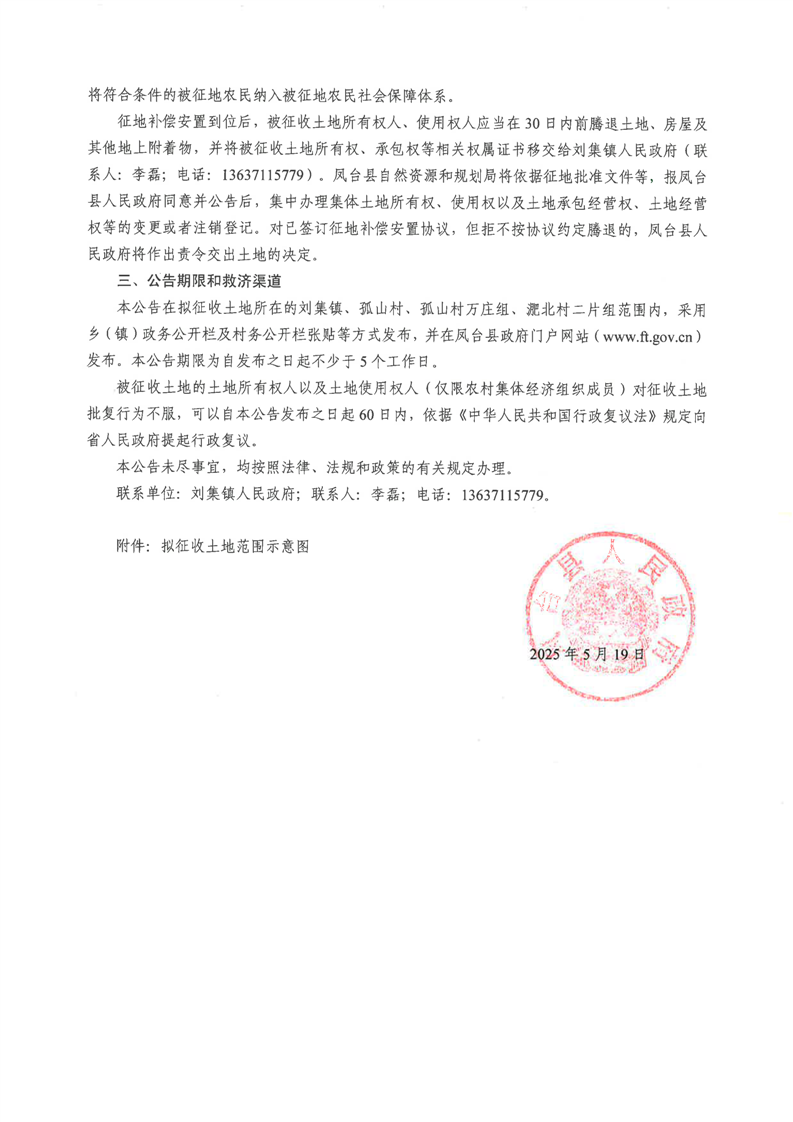 将符合条件的被征地农民纳入被征地农民社会保障体系。

征地补偿安置到位后，被征收土地所有权人、使用权人应当在30日内前腾退土地、房屋及其他地上附着物，并将被征收土地所有权、承包权等相关权属证书移交给刘集镇人民政府（联系人：李磊；电话：13637115779）。凤台县自然资源和规划局将依据征地批准文件等，报凤台县人民政府同意并公告后，集中办理集体土地所有权、使用权以及土地承包经营权、土地经营权等的变更或者注销登记。对已签订征地补偿安置协议，但拒不按协议约定腾退的，凤台县人民政府将作出责令交出土地的决定。

三、公告期限和救济渠道

本公告在拟征收土地所在的刘集镇、孤山村、孤山村万庄组、淝北村二片组范围内，采用乡（镇）政务公开栏及村务公开栏张贴等方式发布，并在凤台县政府门户网站（www.ft.gov.cn）发布。本公告期限为自发布之日起不少于5个工作日。

被征收土地的土地所有权人以及土地使用权人（仅限农村集体经济组织成员）对征收土地批复行为不服，可以自本公告发布之日起60日内，依据《中华人民共和国行政复议法》规定向省人民政府提起行政复议。

本公告未尽事宜，均按照法律、法规和政策的有关规定办理。

联系单位：刘集镇人民政府；联系人：李磊；电话：13637115779。

附件：拟征收土地范围示意图

凤台县人民政府

2025年5月19日